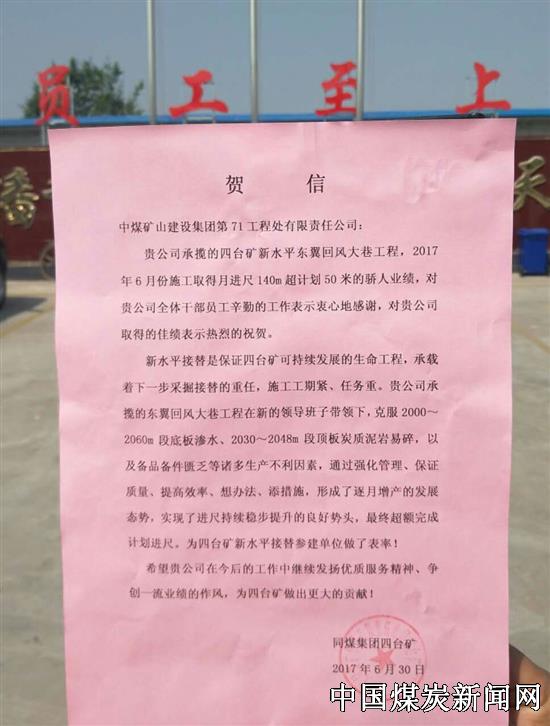 员工至上

贺信

中煤矿山建设集团第71工程处有限责任公司：

贵公司承揽的四台矿新水平东翼回风大巷工程，2017年6月份施工取得月进尺140m超计划50米的骄人业绩，对贵公司全体干部员工辛勤的工作表示衷心地感谢，对贵公司取得的佳绩表示热烈的祝贺。

新水平接替是保证四台矿可持续发展的生命工程，承载着下一步采掘接替的重任，施工工期紧、任务重。贵公司承揽的东翼回风大巷工程在新的领导班子带领下，克服2000～2060m段底板渗水、2030～2048m段顶板炭质泥岩易碎，以及备品备件匮乏等诸多生产不利因素，通过强化管理、保证质量、提高效率、想办法、添措施，形成了逐月增产的发展态势，实现了进尺持续稳步提升的良好势头，最终超额完成计划进尺。为四台矿新水平接替参建单位做了表率！

希望贵公司在今后的工作中继续发扬优质服务精神、争创一流业绩的作风，为四台矿做出更大的贡献！

同煤集团四台矿

2017年6月30日

中国煤炭新闻网